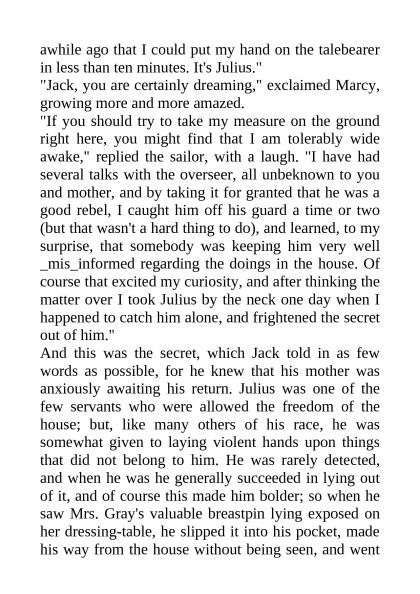 awhile ago that I could put my hand on the talebearer in less than ten minutes. It's Julius."
"Jack, you are certainly dreaming," exclaimed Marcy, growing more and more amazed.
"If you should try to take my measure on the ground right here, you might find that I am tolerably wide awake," replied the sailor, with a laugh. "I have had several talks with the overseer, all unbeknown to you and mother, and by taking it for granted that he was a good rebel, I caught him off his guard a time or two (but that wasn't a hard thing to do), and learned, to my surprise, that somebody was keeping him very well _mis_informed regarding the doings in the house. Of course that excited my curiosity, and after thinking the matter over I took Julius by the neck one day when I happened to catch him alone, and frightened the secret out of him."
And this was the secret, which Jack told in as few words as possible, for he knew that his mother was anxiously awaiting his return. Julius was one of the few servants who were allowed the freedom of the house; but, like many others of his race, he was somewhat given to laying violent hands upon things that did not belong to him. He was rarely detected, and when he was he generally succeeded in lying out of it, and of course this made him bolder; so when he saw Mrs. Gray's valuable breastpin lying exposed on her dressing-table, he slipped it into his pocket, made his way from the house without being seen, and went